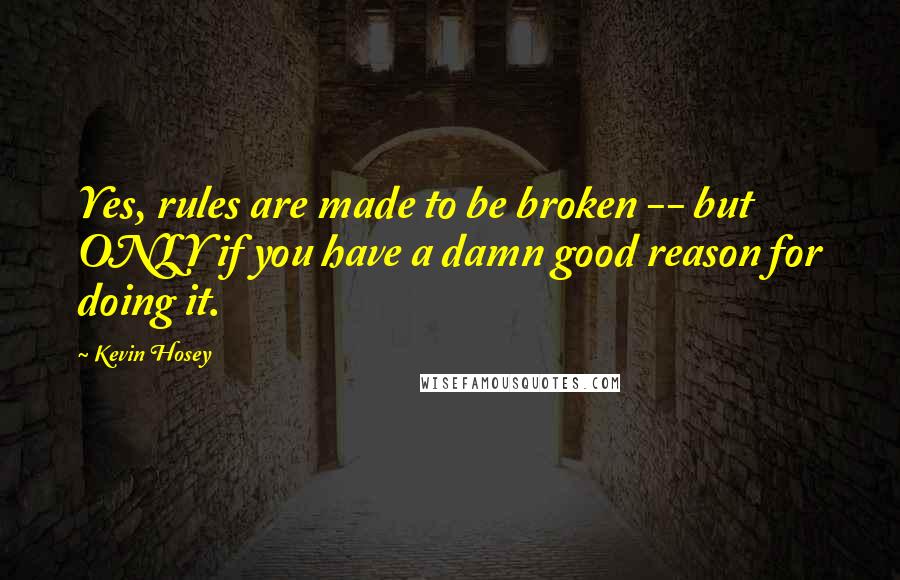 Yes, rules are made to be broken -- but ONLY if you have a damn good reason for doing it.

~ Kevin Hosey

WISEFAMOUSQUOTES.COM